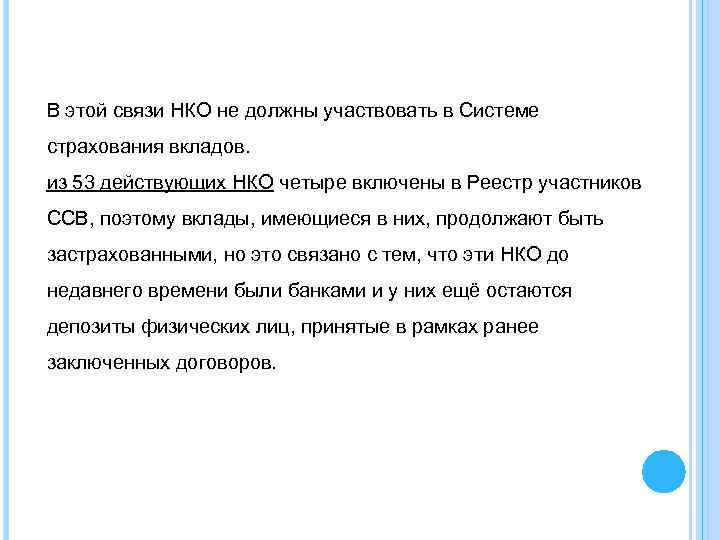 В этой связи НКО не должны участвовать в Системе страхования вкладов.
из 53 действующих НКО четыре включены в Реестр участников ССВ, поэтому вклады, имеющиеся в них, продолжают быть застрахованными, но это связано с тем, что эти НКО до недавнего времени были банками и у них ещё остаются депозиты физических лиц, принятые в рамках ранее заключенных договоров.